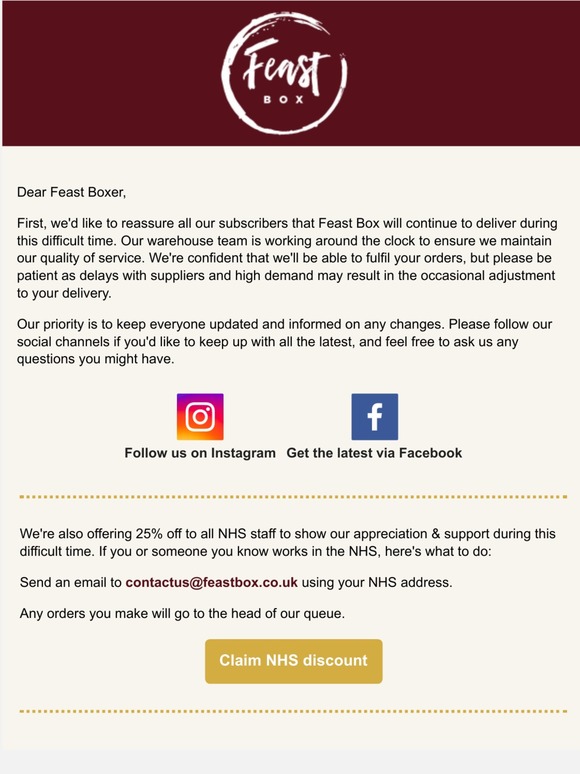 Feast
BOX

Dear Feast Boxer,

First, we'd like to reassure all our subscribers that Feast Box will continue to deliver during this difficult time. Our warehouse team is working around the clock to ensure we maintain our quality of service. We're confident that we'll be able to fulfil your orders, but please be patient as delays with suppliers and high demand may result in the occasional adjustment to your delivery.

Our priority is to keep everyone updated and informed on any changes. Please follow our social channels if you'd like to keep up with all the latest, and feel free to ask us any questions you might have.

Follow us on Instagram Get the latest via Facebook

We're also offering 25% off to all NHS staff to show our appreciation & support during this difficult time. If you or someone you know works in the NHS, here's what to do:

Send an email to contactus@feastbox.co.uk using your NHS address.

Any orders you make will go to the head of our queue.

Claim NHS discount